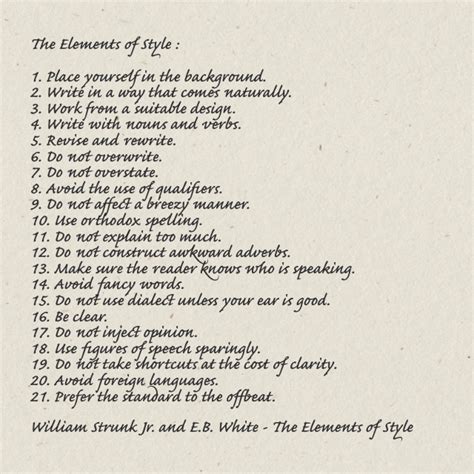 The Elements of Style :

1. Place yourself in the background.
2. Write in a way that comes naturally.
3. Work from a suitable design.
4. Write with nouns and verbs.
5. Revise and rewrite.
6. Do not overwrite.
7. Do not overstate.
8. Avoid the use of qualifiers.
9. Do not affect a breezy manner.
10. Use orthodox spelling.
11. Do not explain too much.
12. Do not construct awkward adverbs.
13. Make sure the reader knows who is speaking.
14. Avoid fancy words.
15. Do not use dialect unless your ear is good.
16. Be clear.
17. Do not inject opinion.
18. Use figures of speech sparingly.
19. Do not take shortcuts at the cost of clarity.
20. Avoid foreign languages.
21. Prefer the standard to the offbeat.

William Strunk Jr. and E.B. White - The Elements of Style